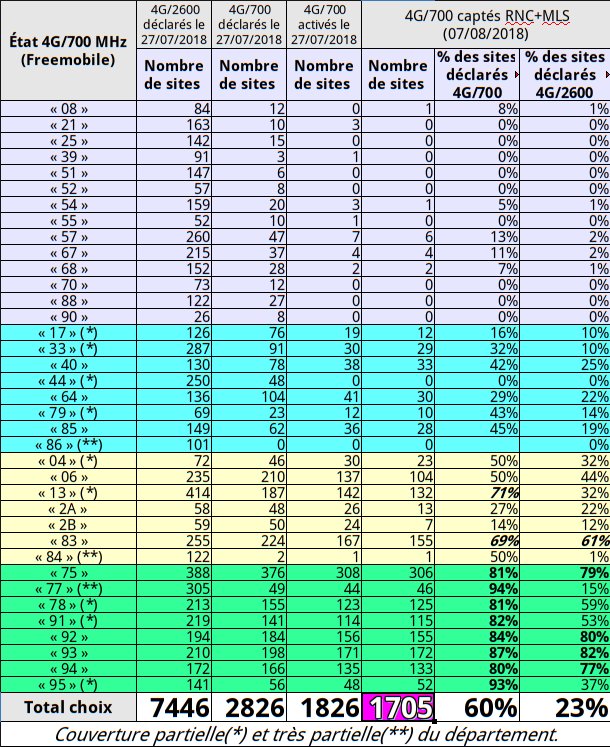 | État 4G/700 MHz (Freemobile) | 4G/2600 déclarés le 27/07/2018 | 4G/700 déclarés le 27/07/2018 | 4G/700 activés le 27/07/2018 | 4G/700 captés RNC+MLS (07/08/2018) | | |
|---|---|---|---|---|---|---|
| | Nombre de sites | Nombre de sites | Nombre de sites | Nombre de sites | % des sites déclarés 4G/700 | % des sites déclarés 4G/2600 |
| « 08 » | 84 | 12 | 0 | 1 | 8% | 1% |
| « 21 » | 163 | 10 | 3 | 0 | 0% | 0% |
| « 25 » | 142 | 15 | 0 | 0 | 0% | 0% |
| « 39 » | 91 | 3 | 1 | 0 | 0% | 0% |
| « 51 » | 147 | 6 | 0 | 0 | 0% | 0% |
| « 52 » | 57 | 8 | 0 | 0 | 0% | 0% |
| « 54 » | 159 | 20 | 3 | 1 | 5% | 1% |
| « 55 » | 52 | 10 | 1 | 0 | 0% | 0% |
| « 57 » | 260 | 47 | 7 | 6 | 13% | 2% |
| « 67 » | 215 | 37 | 4 | 4 | 11% | 2% |
| « 68 » | 152 | 28 | 2 | 2 | 7% | 1% |
| « 70 » | 73 | 12 | 0 | 0 | 0% | 0% |
| « 88 » | 122 | 27 | 0 | 0 | 0% | 0% |
| « 90 » | 26 | 8 | 0 | 0 | 0% | 0% |
| « 17 » (*) | 126 | 76 | 19 | 12 | 16% | 10% |
| « 33 » (*) | 287 | 91 | 30 | 29 | 32% | 10% |
| « 40 » | 130 | 78 | 38 | 33 | 42% | 25% |
| « 44 » (*) | 250 | 48 | 0 | 0 | 0% | 0% |
| « 64 » | 136 | 104 | 41 | 30 | 29% | 22% |
| « 79 » (*) | 69 | 23 | 12 | 10 | 43% | 14% |
| « 85 » | 149 | 62 | 36 | 28 | 45% | 19% |
| « 86 » (**) | 101 | 0 | 0 | 0 | | 0% |
| « 04 » (*) | 72 | 46 | 30 | 23 | 50% | 32% |
| « 06 » | 235 | 210 | 137 | 104 | 50% | 44% |
| « 13 » (*) | 414 | 187 | 142 | 132 | 71% | 32% |
| « 2A » | 58 | 48 | 26 | 13 | 27% | 22% |
| « 2B » | 59 | 50 | 24 | 7 | 14% | 12% |
| « 83 » | 255 | 224 | 167 | 155 | 69% | 61% |
| « 84 » (**) | 122 | 2 | 1 | 1 | 50% | 1% |
| « 75 » | 388 | 376 | 308 | 306 | 81% | 79% |
| « 77 » (**) | 305 | 49 | 44 | 46 | 94% | 15% |
| « 78 » (*) | 213 | 155 | 123 | 125 | 81% | 59% |
| « 91 » (*) | 219 | 141 | 114 | 115 | 82% | 53% |
| « 92 » | 194 | 184 | 156 | 155 | 84% | 80% |
| « 93 » | 210 | 198 | 171 | 172 | 87% | 82% |
| « 94 » | 172 | 166 | 135 | 133 | 80% | 77% |
| « 95 » (*) | 141 | 56 | 48 | 52 | 93% | 37% |
| Total choix | 7446 | 2826 | 1826 | 1705 | 60% | 23% |

Couverture partielle(*) et très partielle(**) du département.